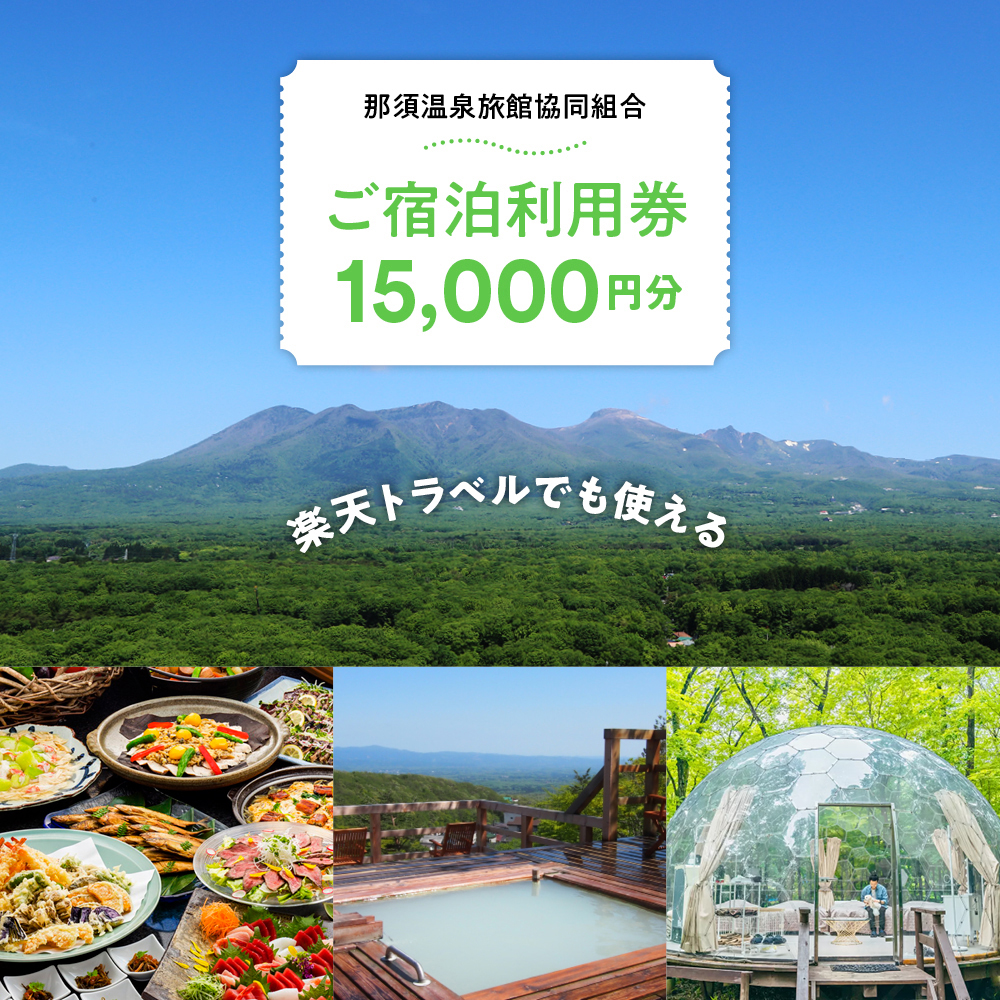 那須温泉旅館協同組合

ご宿泊利用券
15,000円分

楽天トラベルでも使える